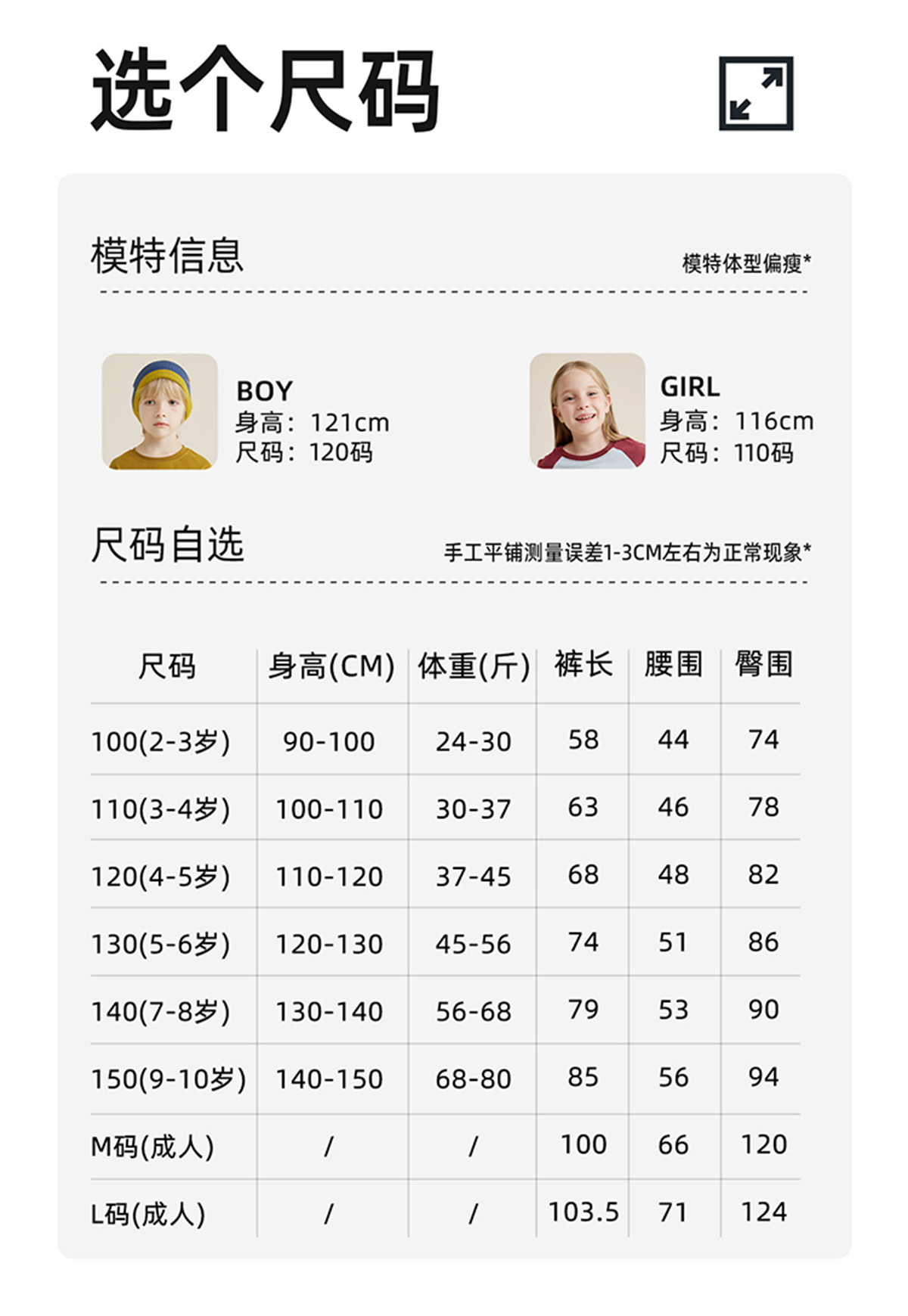 选个尺码

模特信息

模特体型偏瘦*

BOY
身高：121cm
尺码：120码

GIRL
身高：116cm
尺码：110码

尺码自选

手工平铺测量误差1-3CM左右为正常现象*

| 尺码 | 身高(CM) | 体重(斤) | 裤长 | 腰围 | 臀围 |
|---|---|---|---|---|---|
| 100(2-3岁) | 90-100 | 24-30 | 58 | 44 | 74 |
| 110(3-4岁) | 100-110 | 30-37 | 63 | 46 | 78 |
| 120(4-5岁) | 110-120 | 37-45 | 68 | 48 | 82 |
| 130(5-6岁) | 120-130 | 45-56 | 74 | 51 | 86 |
| 140(7-8岁) | 130-140 | 56-68 | 79 | 53 | 90 |
| 150(9-10岁) | 140-150 | 68-80 | 85 | 56 | 94 |
| M码(成人) | / | / | 100 | 66 | 120 |
| L码(成人) | / | / | 103.5 | 71 | 124 |